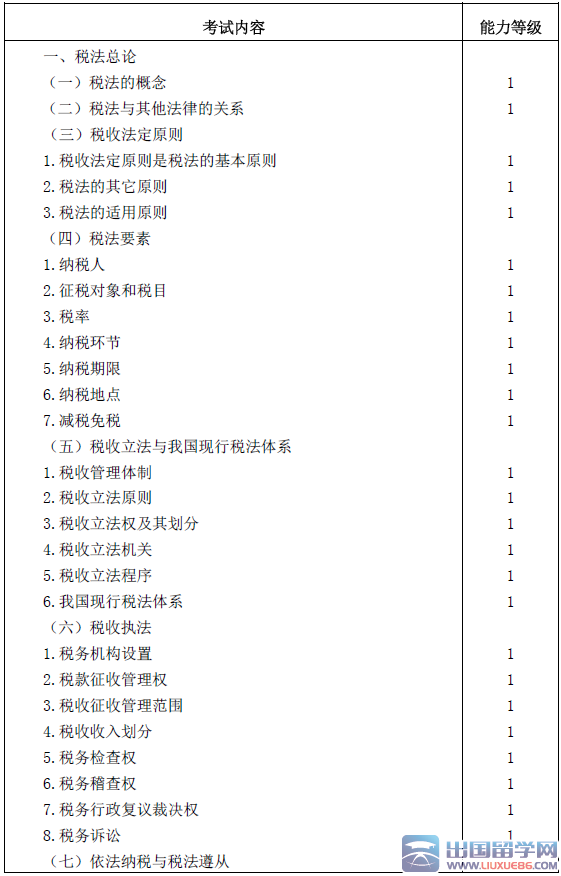 | 考试内容 | 能力等级 |
|---|---|
| 一、税法总论 | |
| （一）税法的概念 | 1 |
| （二）税法与其他法律的关系 | 1 |
| （三）税收法定原则 | |
| 1.税收法定原则是税法的基本原则 | 1 |
| 2.税法的其它原则 | 1 |
| 3.税法的适用原则 | 1 |
| （四）税法要素 | |
| 1.纳税人 | 1 |
| 2.征税对象和税目 | 1 |
| 3.税率 | 1 |
| 4.纳税环节 | 1 |
| 5.纳税期限 | 1 |
| 6.纳税地点 | 1 |
| 7.减税免税 | 1 |
| （五）税收立法与我国现行税法体系 | |
| 1.税收管理体制 | 1 |
| 2.税收立法原则 | 1 |
| 3.税收立法权及其划分 | 1 |
| 4.税收立法机关 | 1 |
| 5.税收立法程序 | 1 |
| 6.我国现行税法体系 | 1 |
| （六）税收执法 | |
| 1.税务机构设置 | 1 |
| 2.税款征收管理权 | 1 |
| 3.税收征收管理范围 | 1 |
| 4.税收收入划分 | 1 |
| 5.税务检查权 | 1 |
| 6.税务稽查权 | 1 |
| 7.税务行政复议裁决权 | 1 |
| 8.税务诉讼 | 1 |
| （七）依法纳税与税法遵从 | |

出国留学网
WWW.LIUXUE86.COM